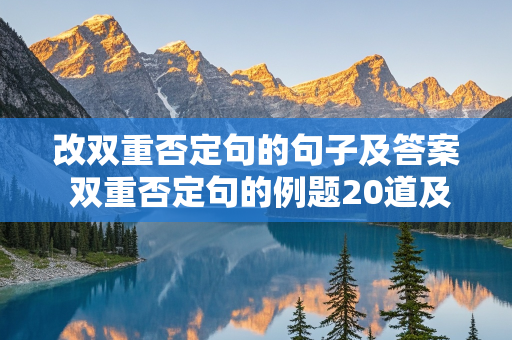 改双重否定句的句子及答案
双重否定句的例题20道及